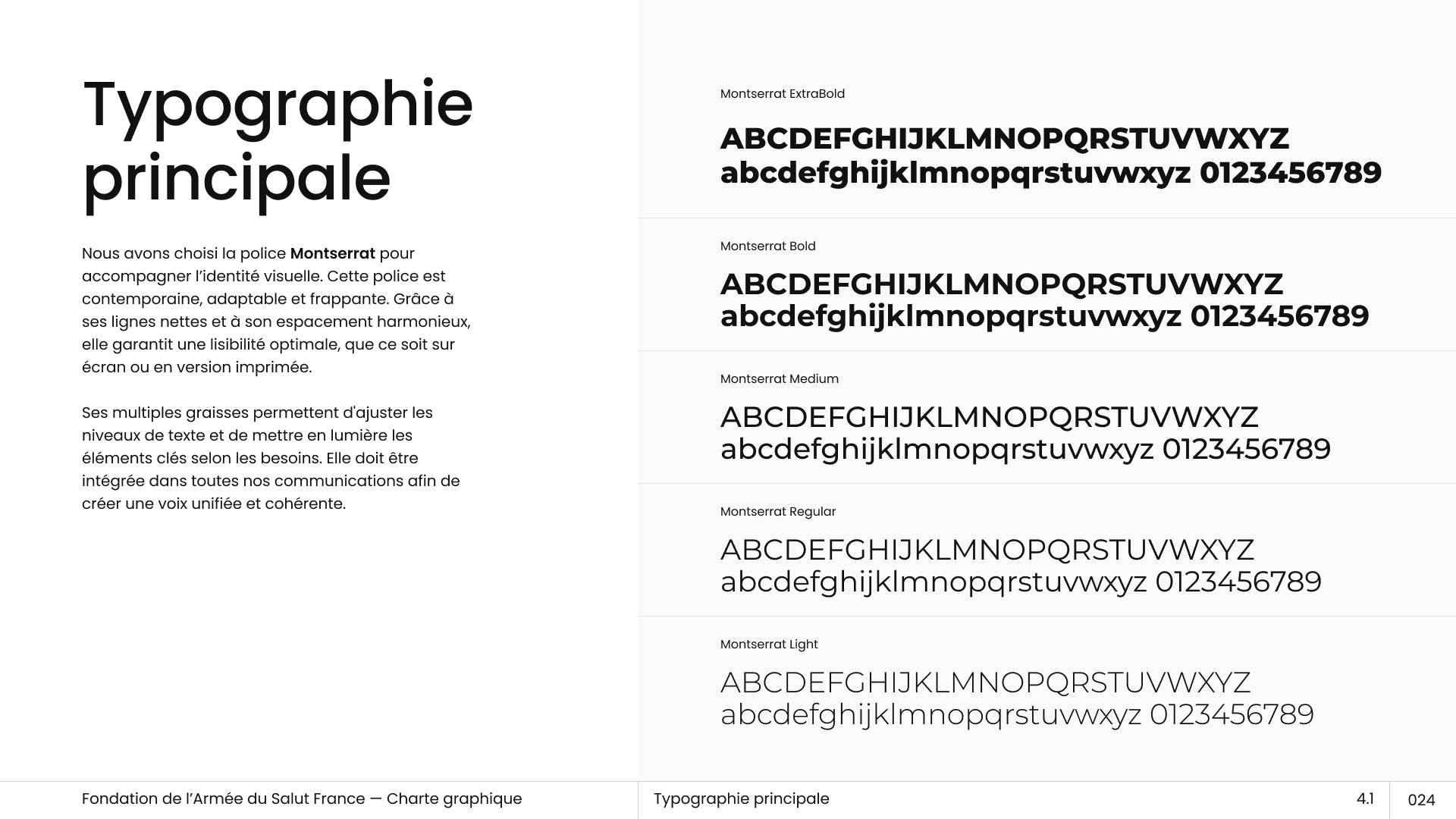 Typographie principale

Nous avons choisi la police Montserrat pour accompagner l'identité visuelle. Cette police est contemporaine, adaptable et frappante. Grâce à ses lignes nettes et à son espacement harmonieux, elle garantit une lisibilité optimale, que ce soit sur écran ou en version imprimée.

Ses multiples graisses permettent d'ajuster les niveaux de texte et de mettre en lumière les éléments clés selon les besoins. Elle doit être intégrée dans toutes nos communications afin de créer une voix unifiée et cohérente.

Montserrat ExtraBold

ABCDEFGHIJKLMNOPQRSTUVWXYZ
abcdefghijklmnopqrstuvwxyz 0123456789

Montserrat Bold

ABCDEFGHIJKLMNOPQRSTUVWXYZ
abcdefghijklmnopqrstuvwxyz 0123456789

Montserrat Medium

ABCDEFGHIJKLMNOPQRSTUVWXYZ
abcdefghijklmnopqrstuvwxyz 0123456789

Montserrat Regular

ABCDEFGHIJKLMNOPQRSTUVWXYZ
abcdefghijklmnopqrstuvwxyz 0123456789

Montserrat Light

ABCDEFGHIJKLMNOPQRSTUVWXYZ
abcdefghijklmnopqrstuvwxyz 0123456789

Fondation de l'Armée du Salut France — Charte graphique

Typographie principale

4.1

024